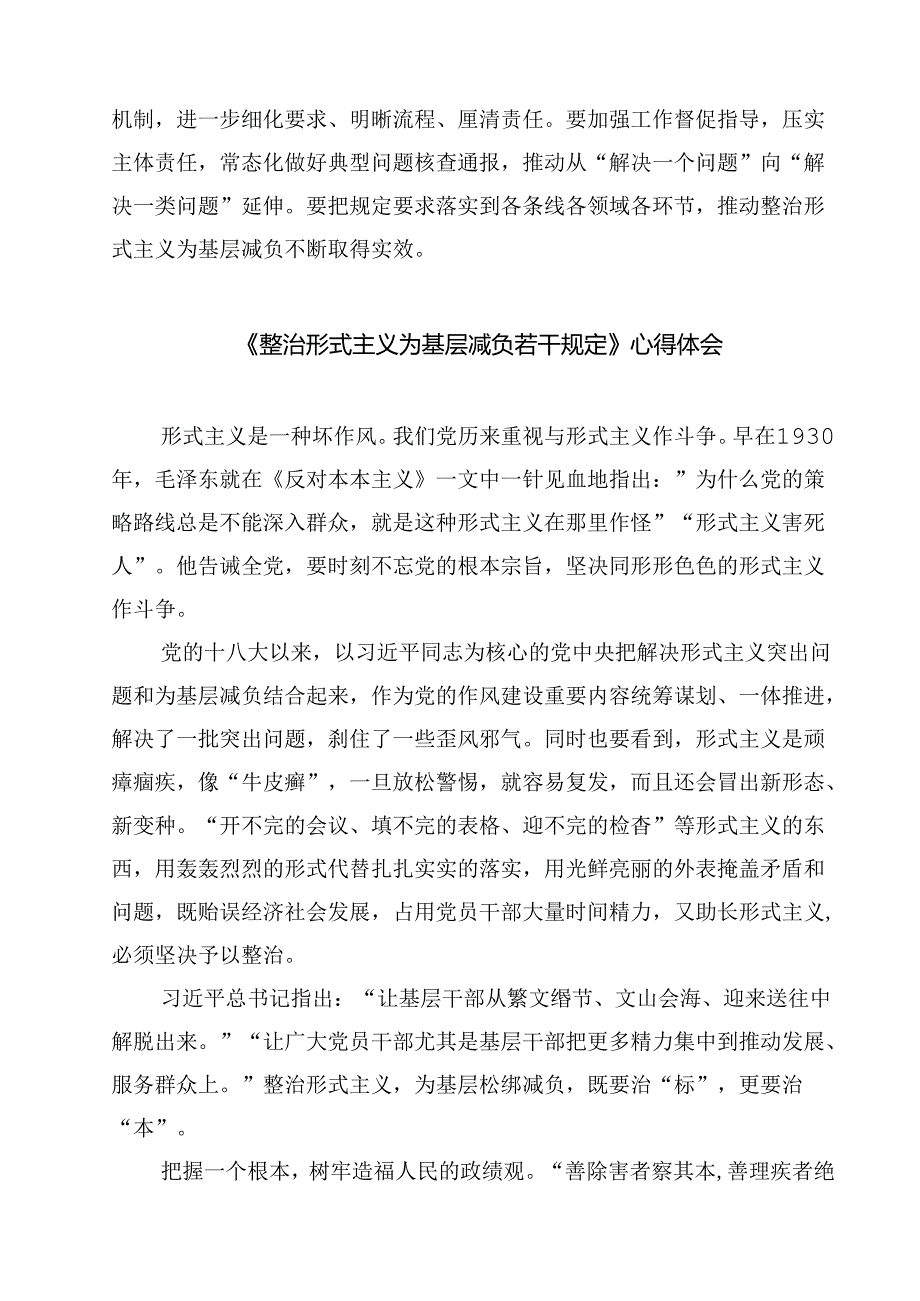 机制，进一步细化要求、明晰流程、厘清责任。要加强工作督促指导，压实主体责任，常态化做好典型问题核查通报，推动从“解决一个问题”向“解决一类问题”延伸。要把规定要求落实到各条线各领域各环节，推动整治形式主义为基层减负不断取得实效。

《整治形式主义为基层减负若干规定》心得体会

形式主义是一种坏作风。我们党历来重视与形式主义作斗争。早在1930年，毛泽东就在《反对本本主义》一文中一针见血地指出：”为什么党的策略路线总是不能深入群众，就是这种形式主义在那里作怪”“形式主义害死人”。他告诫全党，要时刻不忘党的根本宗旨，坚决同形形色色的形式主义作斗争。

党的十八大以来，以习近平同志为核心的党中央把解决形式主义突出问题和为基层减负结合起来，作为党的作风建设重要内容统筹谋划、一体推进，解决了一批突出问题，刹住了一些歪风邪气。同时也要看到，形式主义是顽瘴痼疾，像“牛皮癣”，一旦放松警惕，就容易复发，而且还会冒出新形态、新变种。“开不完的会议、填不完的表格、迎不完的检查”等形式主义的东西，用轰轰烈烈的形式代替扎扎实实的落实，用光鲜亮丽的外表掩盖矛盾和问题，既贻误经济社会发展，占用党员干部大量时间精力，又助长形式主义，必须坚决予以整治。

习近平总书记指出：“让基层干部从繁文缛节、文山会海、迎来送往中解脱出来。”“让广大党员干部尤其是基层干部把更多精力集中到推动发展、服务群众上。”整治形式主义，为基层松绑减负，既要治“标”，更要治“本”。

把握一个根本，树牢造福人民的政绩观。“善除害者察其本，善理疾者绝